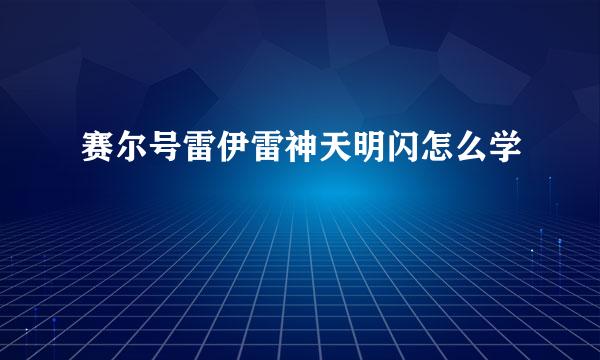 赛尔号雷伊雷神天明闪怎么学